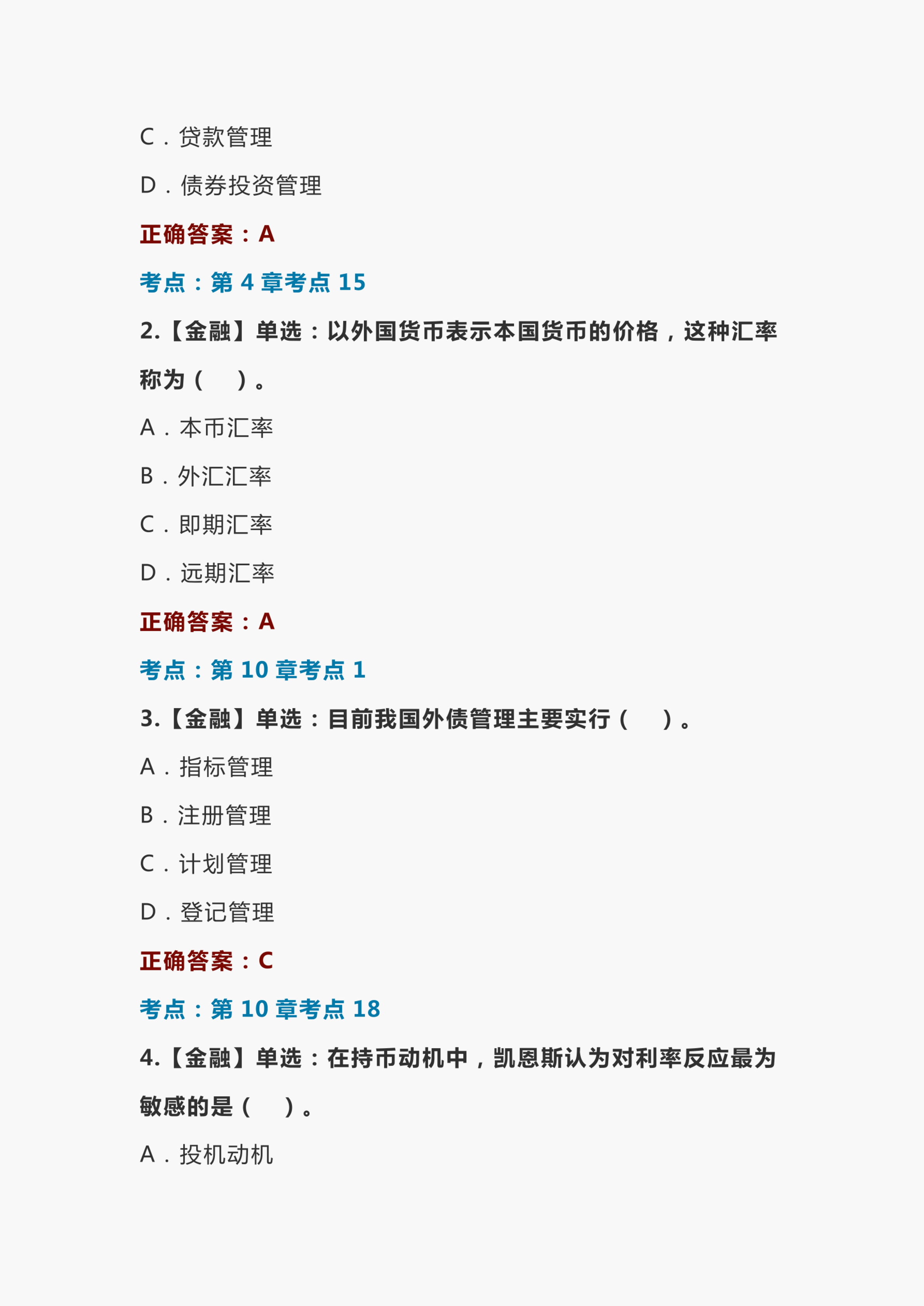 C．贷款管理

D．债券投资管理

正确答案：A

考点：第 4 章考点 15

2.【金融】单选：以外国货币表示本国货币的价格，这种汇率称为（　）。

A．本币汇率

B．外汇汇率

C．即期汇率

D．远期汇率

正确答案：A

考点：第 10 章考点 1

3.【金融】单选：目前我国外债管理主要实行（　）。

A．指标管理

B．注册管理

C．计划管理

D．登记管理

正确答案：C

考点：第 10 章考点 18

4.【金融】单选：在持币动机中，凯恩斯认为对利率反应最为敏感的是（　）。

A．投机动机